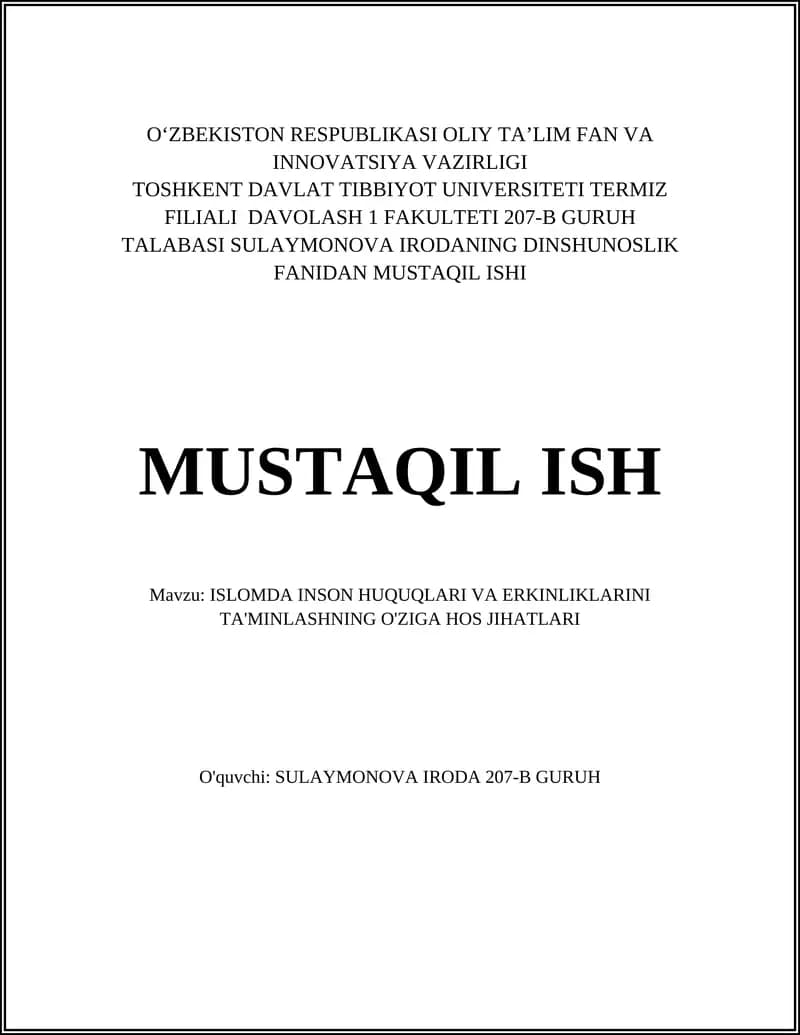 O‘ZBEKISTON RESPUBLIKASI OLIY TA’LIM FAN VA INNOVATSIYA VAZIRLIGI
TOSHKENT DAVLAT TIBBIYOT UNIVERSITETI TERMIZ FILIALI DAVOLASH 1 FAKULTETI 207-B GURUH TALABASI SULAYMONOVA IRODANING DINSHUNOSLIK FANIDAN MUSTAQIL ISHI

MUSTAQIL ISH

Mavzu: ISLOMDA INSON HUQUQLARI VA ERKINLIKLARINI TA'MINLASHNING O'ZIGA HOS JIHATLARI

O'quvchi: SULAYMONOVA IRODA 207-B GURUH